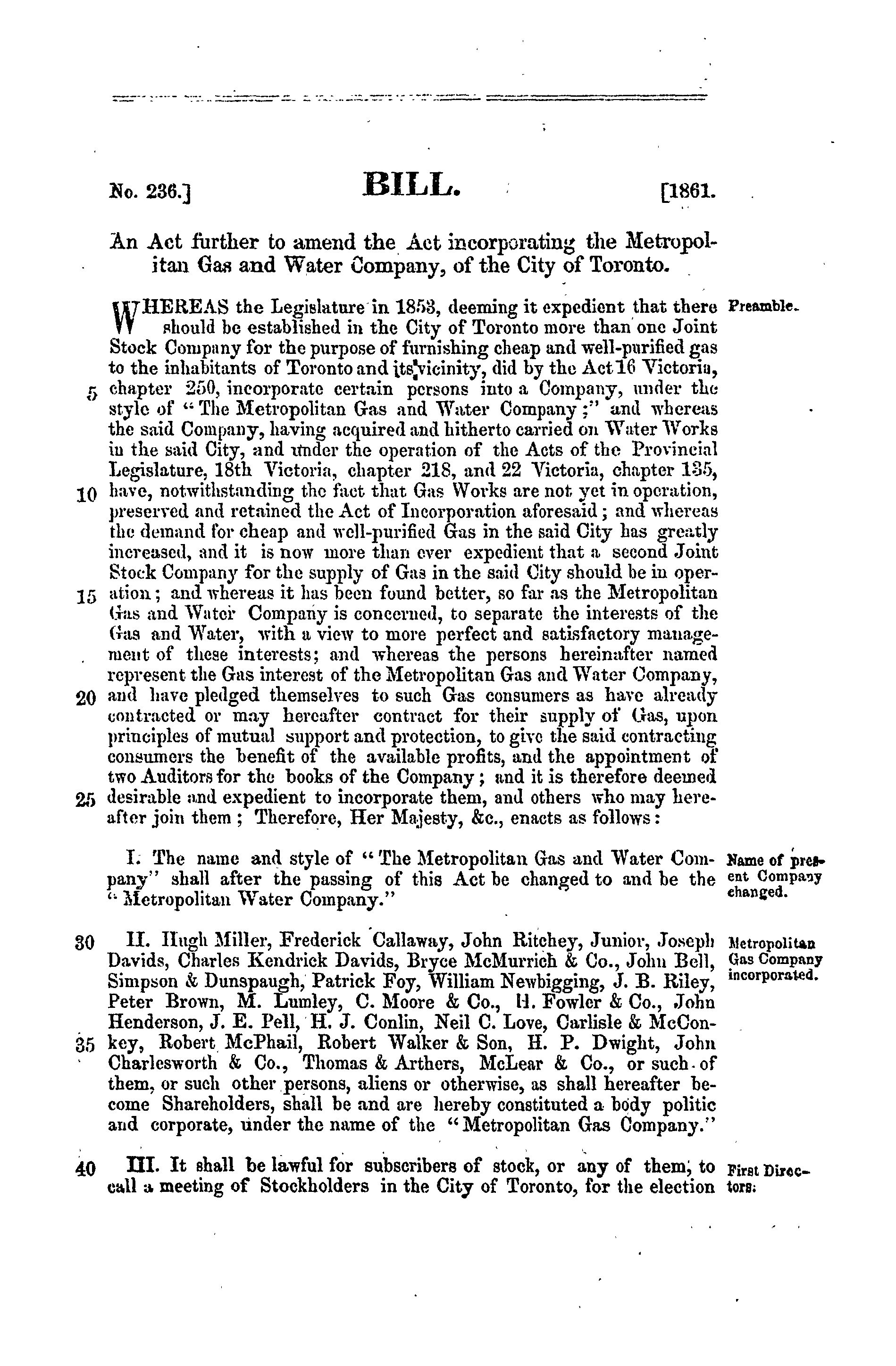 No. 236.] BILL. [1861.

An Act further to amend the Act incorporating the Metropolitan Gas and Water Company, of the City of Toronto.

WHEREAS the Legislature in 1853, deeming it expedient that there should be established in the City of Toronto more than one Joint Stock Company for the purpose of furnishing cheap and well-purified gas to the inhabitants of Toronto and its vicinity, did by the Act 16 Victoria, 5 chapter 250, incorporate certain persons into a Company, under the style of "The Metropolitan Gas and Water Company;" and whereas the said Company, having acquired and hitherto carried on Water Works in the said City, and under the operation of the Acts of the Provincial Legislature, 18th Victoria, chapter 218, and 22 Victoria, chapter 135, 10 have, notwithstanding the fact that Gas Works are not yet in operation, preserved and retained the Act of Incorporation aforesaid; and whereas the demand for cheap and well-purified Gas in the said City has greatly increased, and it is now more than ever expedient that a second Joint Stock Company for the supply of Gas in the said City should be in operation; 15 and whereas it has been found better, so far as the Metropolitan Gas and Water Company is concerned, to separate the interests of the Gas and Water, with a view to more perfect and satisfactory management of these interests; and whereas the persons hereinafter named represent the Gas interest of the Metropolitan Gas and Water Company, 20 and have pledged themselves to such Gas consumers as have already contracted or may hereafter contract for their supply of Gas, upon principles of mutual support and protection, to give the said contracting consumers the benefit of the available profits, and the appointment of two Auditors for the books of the Company; and it is therefore deemed 25 desirable and expedient to incorporate them, and others who may hereafter join them; Therefore, Her Majesty, &c., enacts as follows:

Preamble.

I. The name and style of "The Metropolitan Gas and Water Company" shall after the passing of this Act be changed to and be the "Metropolitan Water Company."

Name of present Company changed.

30 II. Hugh Miller, Frederick Callaway, John Ritchey, Junior, Joseph Davids, Charles Kendrick Davids, Bryce McMurrich & Co., John Bell, Simpson & Dunspaugh, Patrick Foy, William Newbigging, J. B. Riley, Peter Brown, M. Lumley, C. Moore & Co., H. Fowler & Co., John Henderson, J. E. Pell, H. J. Conlin, Neil C. Love, Carlisle & McConkey, 35 Robert McPhail, Robert Walker & Son, H. P. Dwight, John Charlesworth & Co., Thomas & Arthers, McLear & Co., or such of them, or such other persons, aliens or otherwise, as shall hereafter become Shareholders, shall be and are hereby constituted a body politic and corporate, under the name of the "Metropolitan Gas Company."

Metropolitan Gas Company incorporated.

40 III. It shall be lawful for subscribers of stock, or any of them, to call a meeting of Stockholders in the City of Toronto, for the election

First Directors: